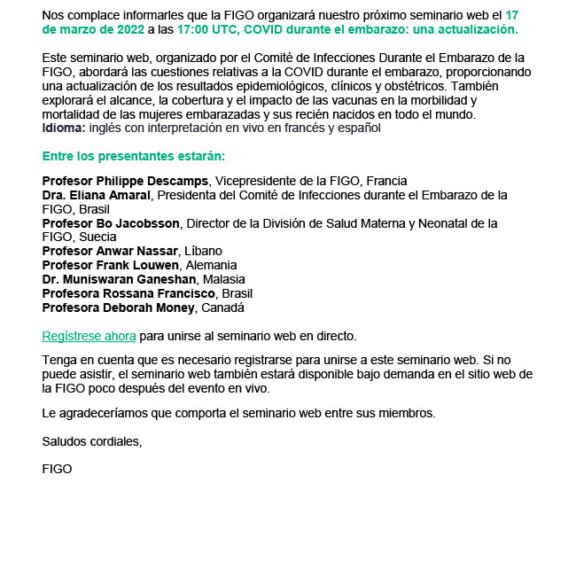 Nos complace informarles que la FIGO organizará nuestro próximo seminario web el 17 de marzo de 2022 a las 17:00 UTC, COVID durante el embarazo: una actualización.

Este seminario web, organizado por el Comité de Infecciones Durante el Embarazo de la FIGO, abordará las cuestiones relativas a la COVID durante el embarazo, proporcionando una actualización de los resultados epidemiológicos, clínicos y obstétricos. También explorará el alcance, la cobertura y el impacto de las vacunas en la morbilidad y mortalidad de las mujeres embarazadas y sus recién nacidos en todo el mundo.
Idioma: inglés con interpretación en vivo en francés y español

Entre los presentantes estarán:

Profesor Philippe Descamps, Vicepresidente de la FIGO, Francia
Dra. Eliana Amaral, Presidenta del Comité de Infecciones durante el Embarazo de la FIGO, Brasil
Profesor Bo Jacobsson, Director de la División de Salud Materna y Neonatal de la FIGO, Suecia
Profesor Anwar Nassar, Líbano
Profesor Frank Louwen, Alemania
Dr. Muniswaran Ganeshan, Malasia
Profesora Rossana Francisco, Brasil
Profesora Deborah Money, Canadá

Regístrese ahora para unirse al seminario web en directo.

Tenga en cuenta que es necesario registrarse para unirse a este seminario web. Si no puede asistir, el seminario web también estará disponible bajo demanda en el sitio web de la FIGO poco después del evento en vivo.

Le agradeceríamos que comporta el seminario web entre sus miembros.

Saludos cordiales,

FIGO